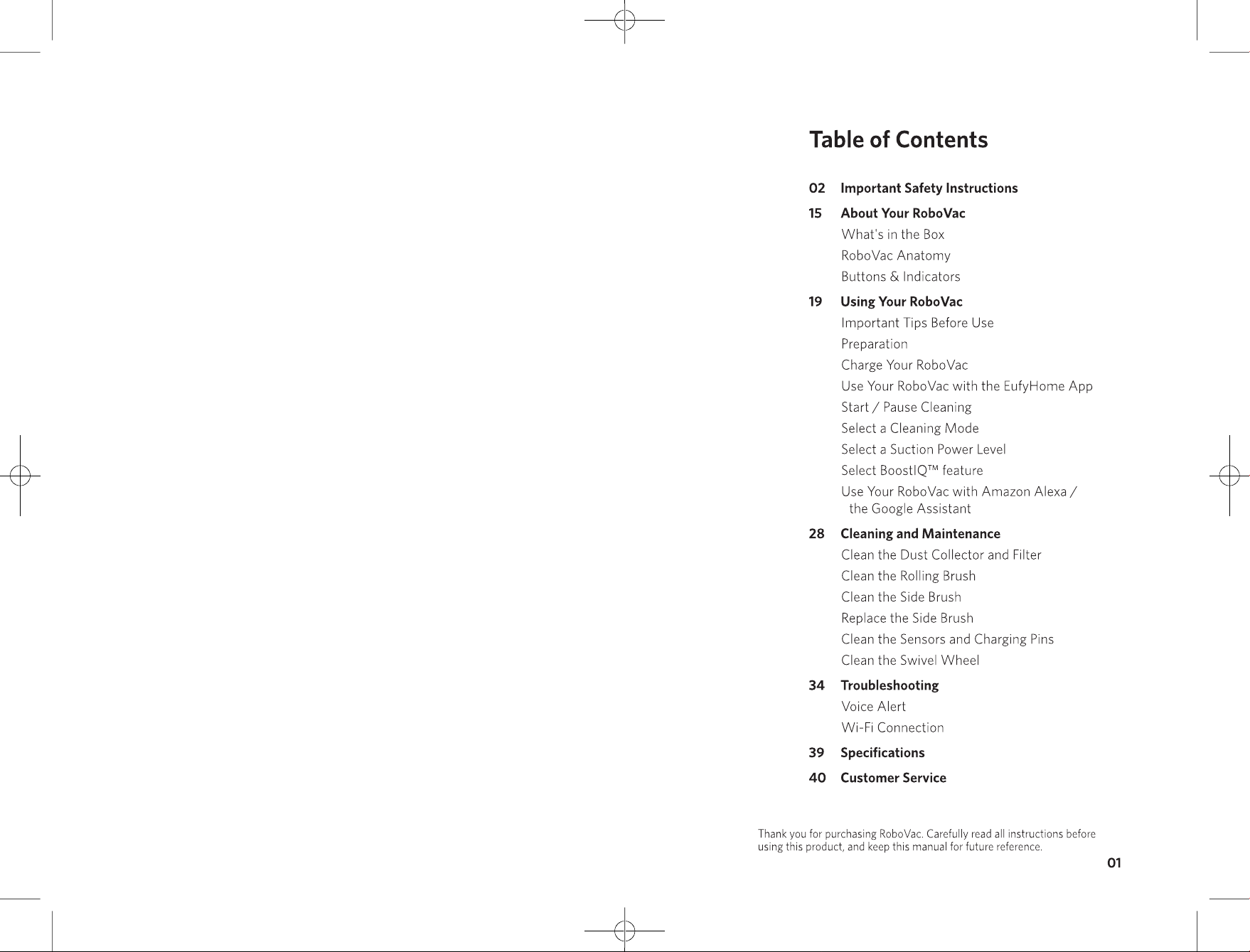 Table of Contents

02 Important Safety Instructions

15 About Your RoboVac
What's in the Box
RoboVac Anatomy
Buttons & Indicators

19 Using Your RoboVac
Important Tips Before Use
Preparation
Charge Your RoboVac
Use Your RoboVac with the EufyHome App
Start / Pause Cleaning
Select a Cleaning Mode
Select a Suction Power Level
Select BoostIQ™ feature
Use Your RoboVac with Amazon Alexa / the Google Assistant

28 Cleaning and Maintenance
Clean the Dust Collector and Filter
Clean the Rolling Brush
Clean the Side Brush
Replace the Side Brush
Clean the Sensors and Charging Pins
Clean the Swivel Wheel

34 Troubleshooting
Voice Alert
Wi-Fi Connection

39 Specifications

40 Customer Service

Thank you for purchasing RoboVac. Carefully read all instructions before using this product, and keep this manual for future reference.

01